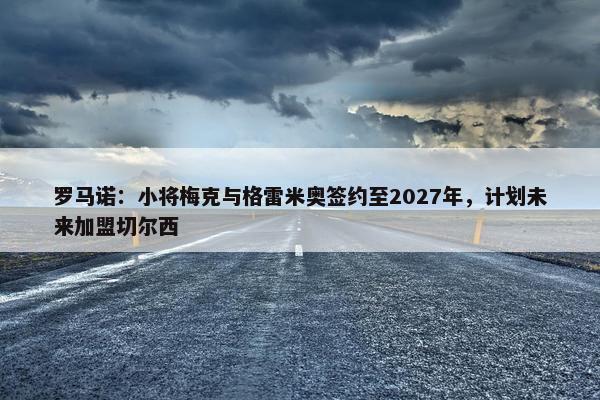 罗马诺：小将梅克与格雷米奥签约至2027年，计划未来加盟切尔西